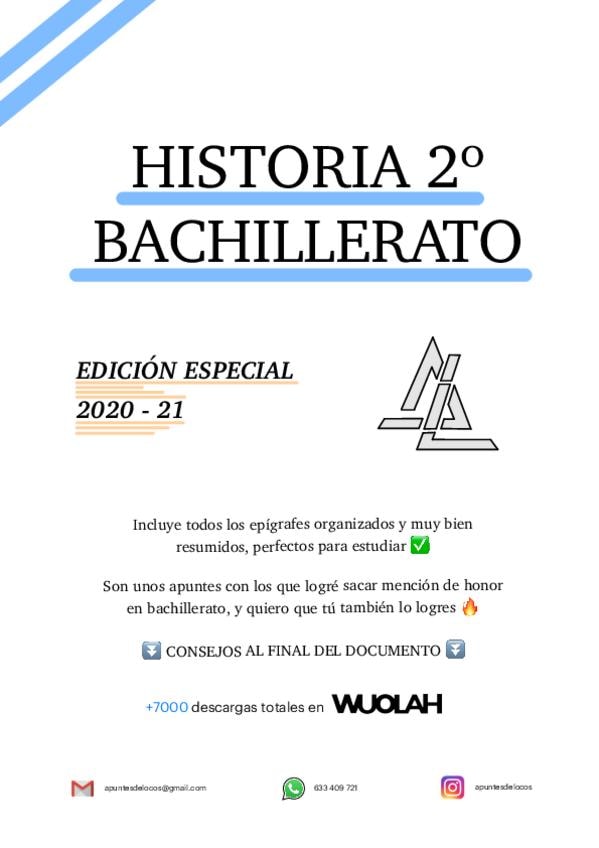 HISTORIA 2º
BACHILLERATO

EDICIÓN ESPECIAL
2020 - 21

Incluye todos los epígrafes organizados y muy bien resumidos, perfectos para estudiar ✅

Son unos apuntes con los que logré sacar mención de honor en bachillerato, y quiero que tú también lo logres 🔥

⏬ CONSEJOS AL FINAL DEL DOCUMENTO ⏬

+7000 descargas totales en WUOLAH

apuntesdelocos@gmail.com
633 409 721
apuntesdelocos